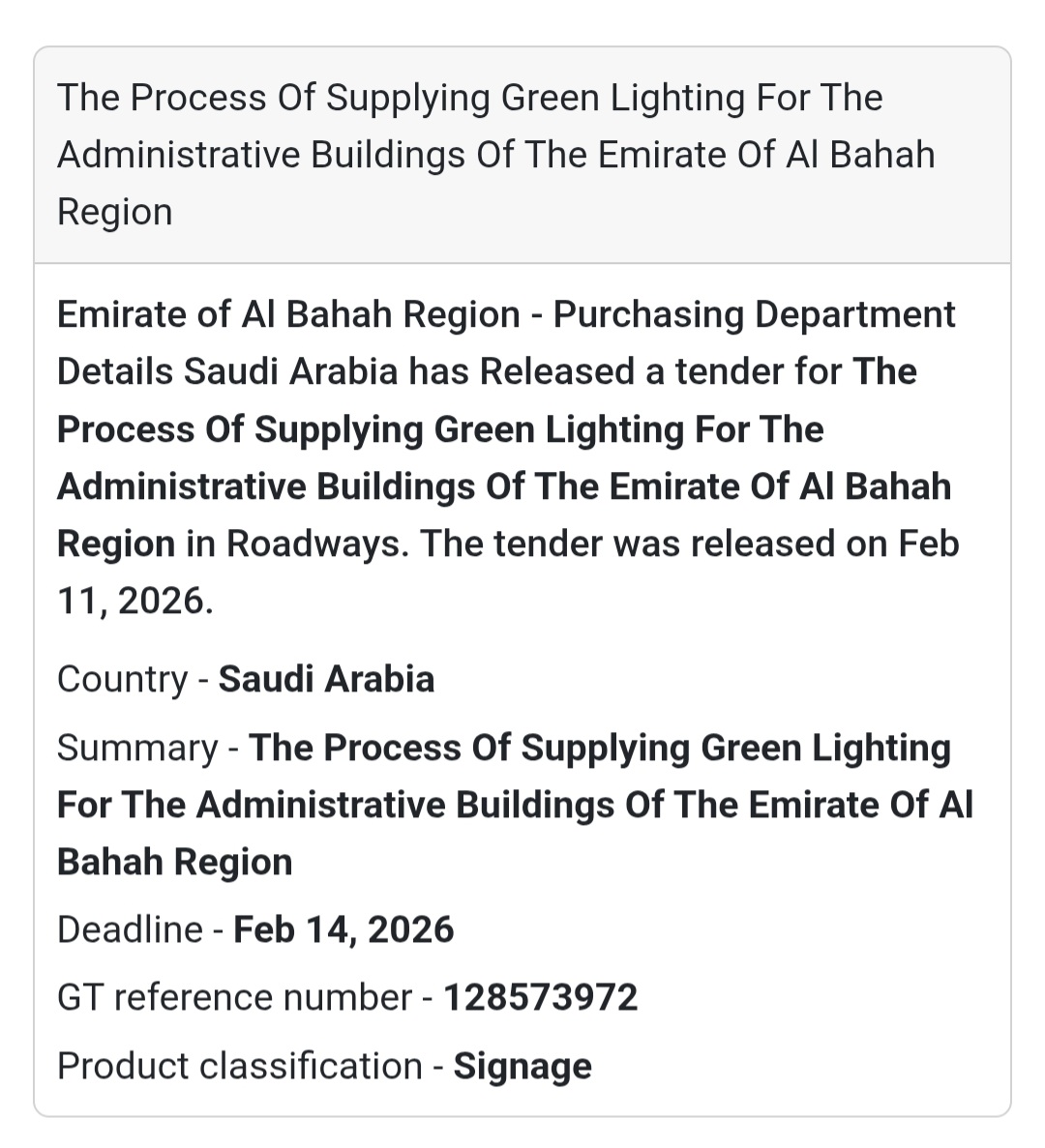 The Process Of Supplying Green Lighting For The Administrative Buildings Of The Emirate Of Al Bahah Region

Emirate of Al Bahah Region - Purchasing Department Details Saudi Arabia has Released a tender for The Process Of Supplying Green Lighting For The Administrative Buildings Of The Emirate Of Al Bahah Region in Roadways. The tender was released on Feb 11, 2026.

Country - Saudi Arabia

Summary - The Process Of Supplying Green Lighting For The Administrative Buildings Of The Emirate Of Al Bahah Region

Deadline - Feb 14, 2026

GT reference number - 128573972

Product classification - Signage